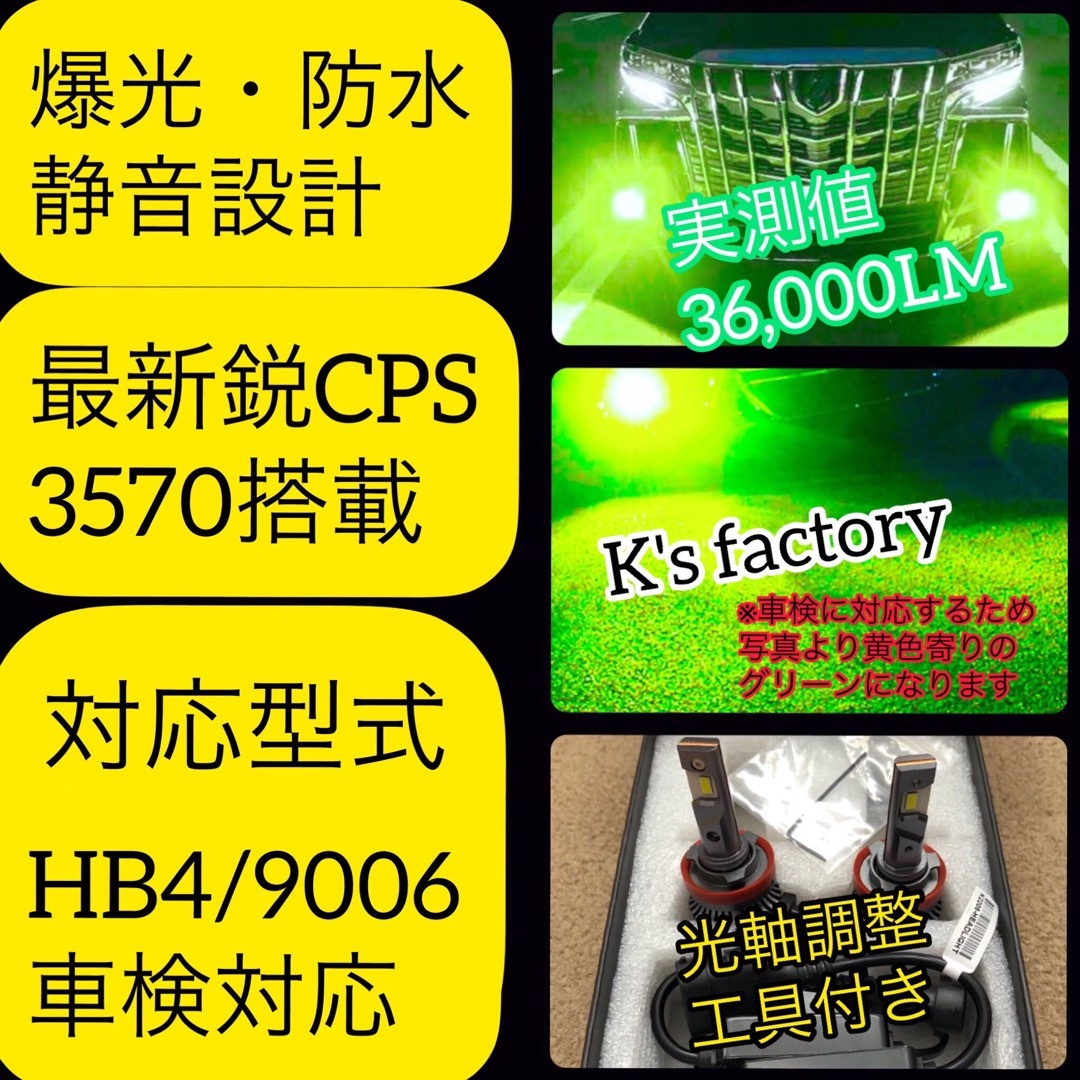 爆光・防水
静音設計

最新鋭CPS
3570搭載

対応型式

HB4/9006
車検対応

実測値
36,000LM

K's factory

※車検に対応するため
写真より黄色寄りの
グリーンになります

光軸調整
工具付き